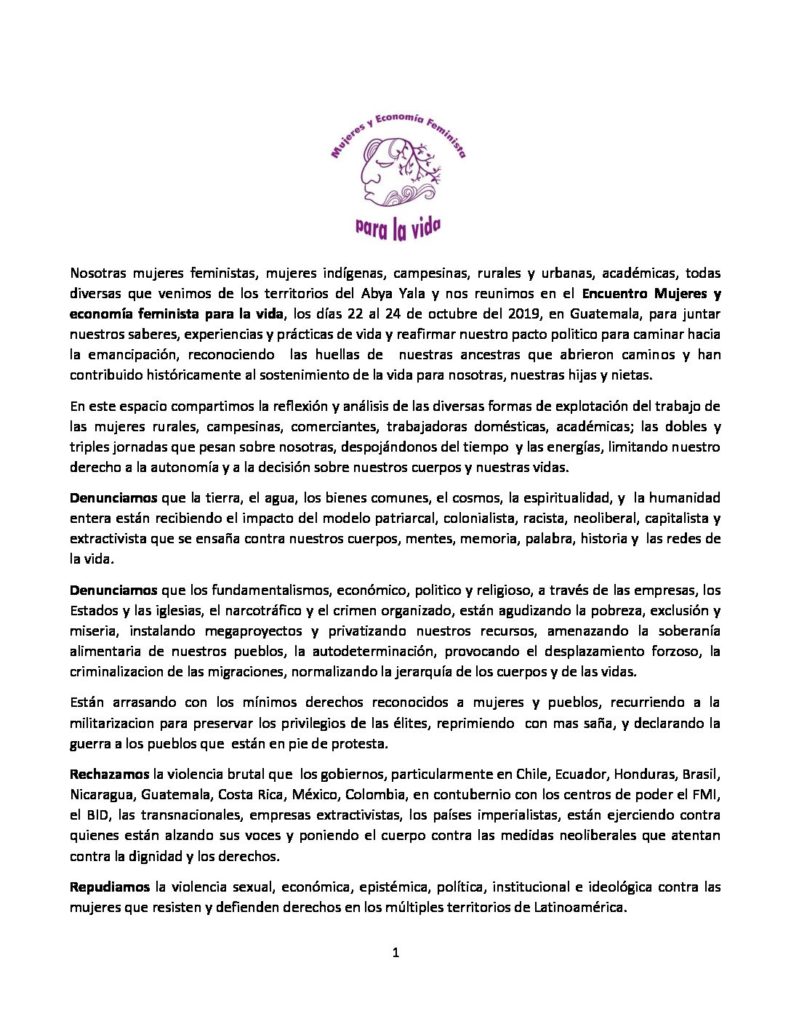 Mujeres y Economía Feminista

para la vida

Nosotras mujeres feministas, mujeres indígenas, campesinas, rurales y urbanas, académicas, todas diversas que venimos de los territorios del Abya Yala y nos reunimos en el Encuentro Mujeres y economía feminista para la vida, los días 22 al 24 de octubre del 2019, en Guatemala, para juntar nuestros saberes, experiencias y prácticas de vida y reafirmar nuestro pacto politico para caminar hacia la emancipación, reconociendo las huellas de nuestras ancestras que abrieron caminos y han contribuido históricamente al sostenimiento de la vida para nosotras, nuestras hijas y nietas.

En este espacio compartimos la reflexión y análisis de las diversas formas de explotación del trabajo de las mujeres rurales, campesinas, comerciantes, trabajadoras domésticas, académicas; las dobles y triples jornadas que pesan sobre nosotras, despojándonos del tiempo y las energías, limitando nuestro derecho a la autonomía y a la decisión sobre nuestros cuerpos y nuestras vidas.

Denunciamos que la tierra, el agua, los bienes comunes, el cosmos, la espiritualidad, y la humanidad entera están recibiendo el impacto del modelo patriarcal, colonialista, racista, neoliberal, capitalista y extractivista que se ensaña contra nuestros cuerpos, mentes, memoria, palabra, historia y las redes de la vida.

Denunciamos que los fundamentalismos, económico, politico y religioso, a través de las empresas, los Estados y las iglesias, el narcotráfico y el crimen organizado, están agudizando la pobreza, exclusión y miseria, instalando megaproyectos y privatizando nuestros recursos, amenazando la soberanía alimentaria de nuestros pueblos, la autodeterminación, provocando el desplazamiento forzoso, la criminalizacion de las migraciones, normalizando la jerarquía de los cuerpos y de las vidas.

Están arrasando con los mínimos derechos reconocidos a mujeres y pueblos, recurriendo a la militarizacion para preservar los privilegios de las élites, reprimiendo con mas saña, y declarando la guerra a los pueblos que están en pie de protesta.

Rechazamos la violencia brutal que los gobiernos, particularmente en Chile, Ecuador, Honduras, Brasil, Nicaragua, Guatemala, Costa Rica, México, Colombia, en contubernio con los centros de poder el FMI, el BID, las transnacionales, empresas extractivistas, los países imperialistas, están ejerciendo contra quienes están alzando sus voces y poniendo el cuerpo contra las medidas neoliberales que atentan contra la dignidad y los derechos.

Repudiamos la violencia sexual, económica, epistémica, política, institucional e ideológica contra las mujeres que resisten y defienden derechos en los múltiples territorios de Latinoamérica.

1